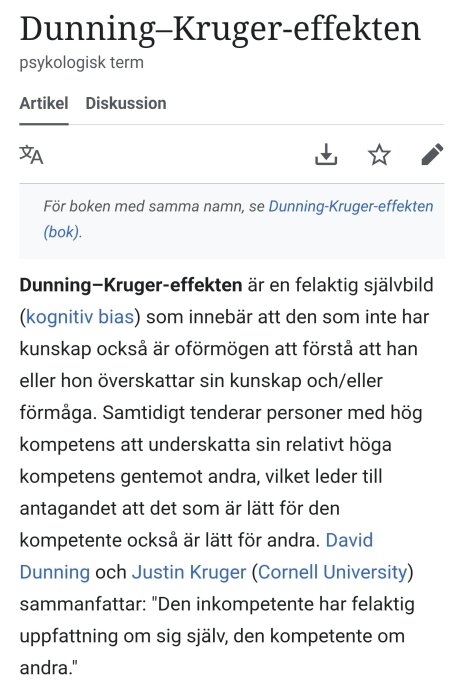 Dunning–Kruger-effekten
psykologisk term

Artikel Diskussion

För boken med samma namn, se Dunning-Kruger-effekten (bok).

Dunning–Kruger-effekten är en felaktig självbild (kognitiv bias) som innebär att den som inte har kunskap också är oförmögen att förstå att han eller hon överskattar sin kunskap och/eller förmåga. Samtidigt tenderar personer med hög kompetens att underskatta sin relativt höga kompetens gentemot andra, vilket leder till antagandet att det som är lätt för den kompetente också är lätt för andra. David Dunning och Justin Kruger (Cornell University) sammanfattar: "Den inkompetente har felaktig uppfattning om sig själv, den kompetente om andra."